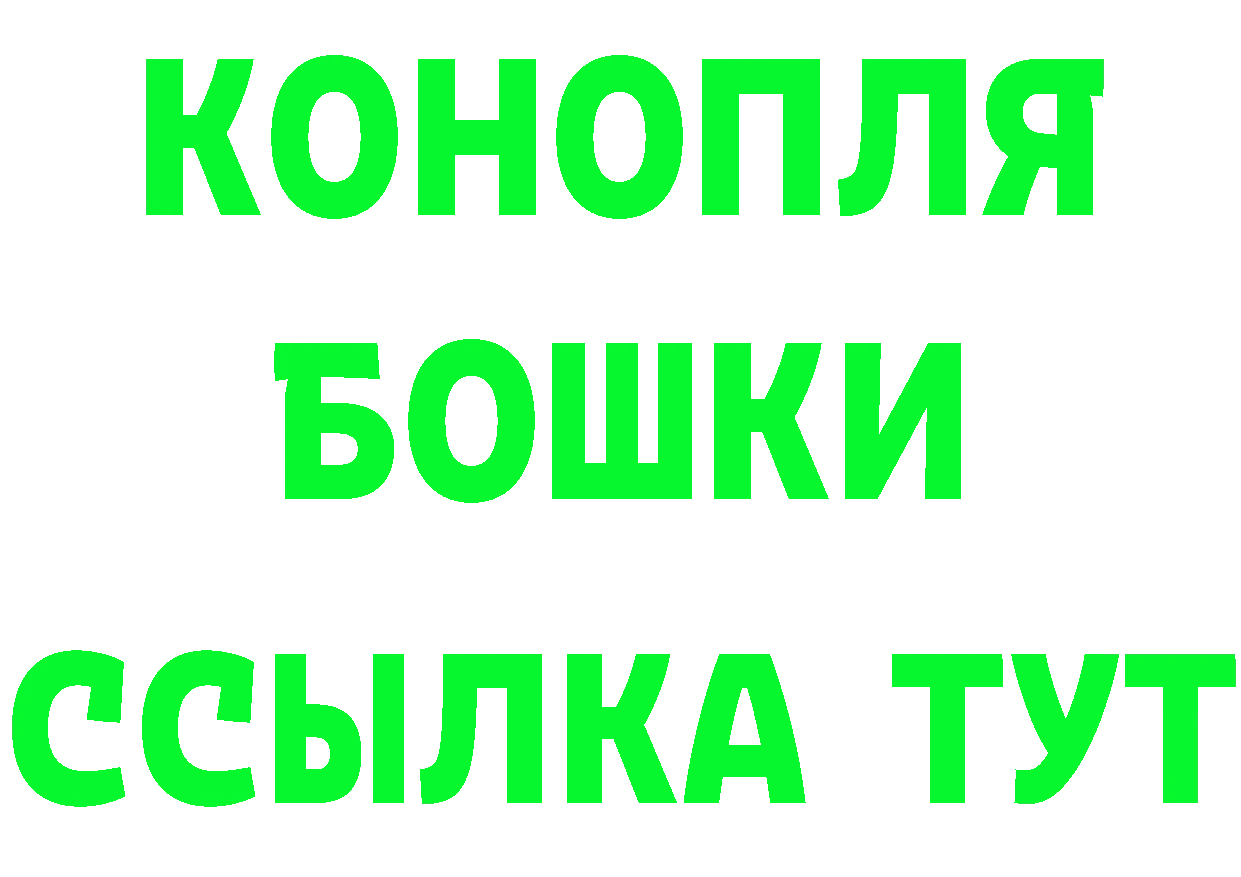 КОНОПЛЯ
БОШКИ
ССЫЛКА ТУТ